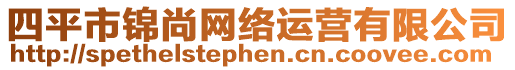 四平市锦尚网络运营有限公司
http://spethelstephen.cn.coovee.com